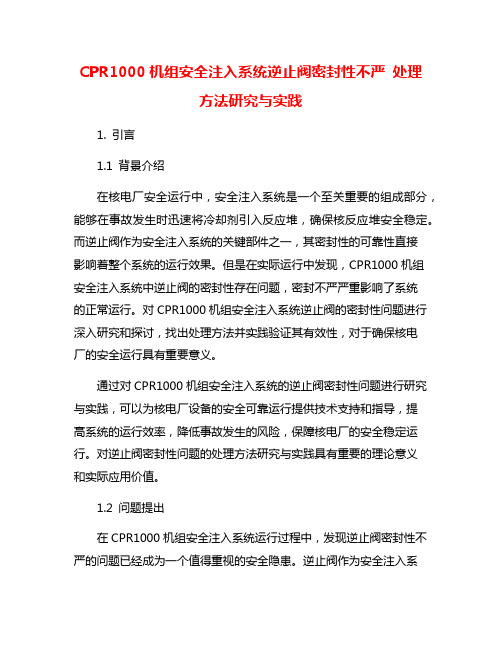 CPR1000 机组安全注入系统逆止阀密封性不严 处理方法研究与实践

1. 引言

1.1 背景介绍

在核电厂安全运行中，安全注入系统是一个至关重要的组成部分，能够在事故发生时迅速将冷却剂引入反应堆，确保核反应堆安全稳定。而逆止阀作为安全注入系统的关键部件之一，其密封性的可靠性直接影响着整个系统的运行效果。但是在实际运行中发现，CPR1000 机组安全注入系统中逆止阀的密封性存在问题，密封不严严重影响了系统的正常运行。对 CPR1000 机组安全注入系统逆止阀的密封性问题进行深入研究和探讨，找出处理方法并实践验证其有效性，对于确保核电厂的安全运行具有重要意义。

通过对 CPR1000 机组安全注入系统的逆止阀密封性问题进行研究与实践，可以为核电厂设备的安全可靠运行提供技术支持和指导，提高系统的运行效率，降低事故发生的风险，保障核电厂的安全稳定运行。对逆止阀密封性问题的处理方法研究与实践具有重要的理论意义和实际应用价值。

1.2 问题提出

在 CPR1000 机组安全注入系统运行过程中，发现逆止阀密封性不严的问题已经成为一个值得重视的安全隐患。逆止阀作为安全注入系